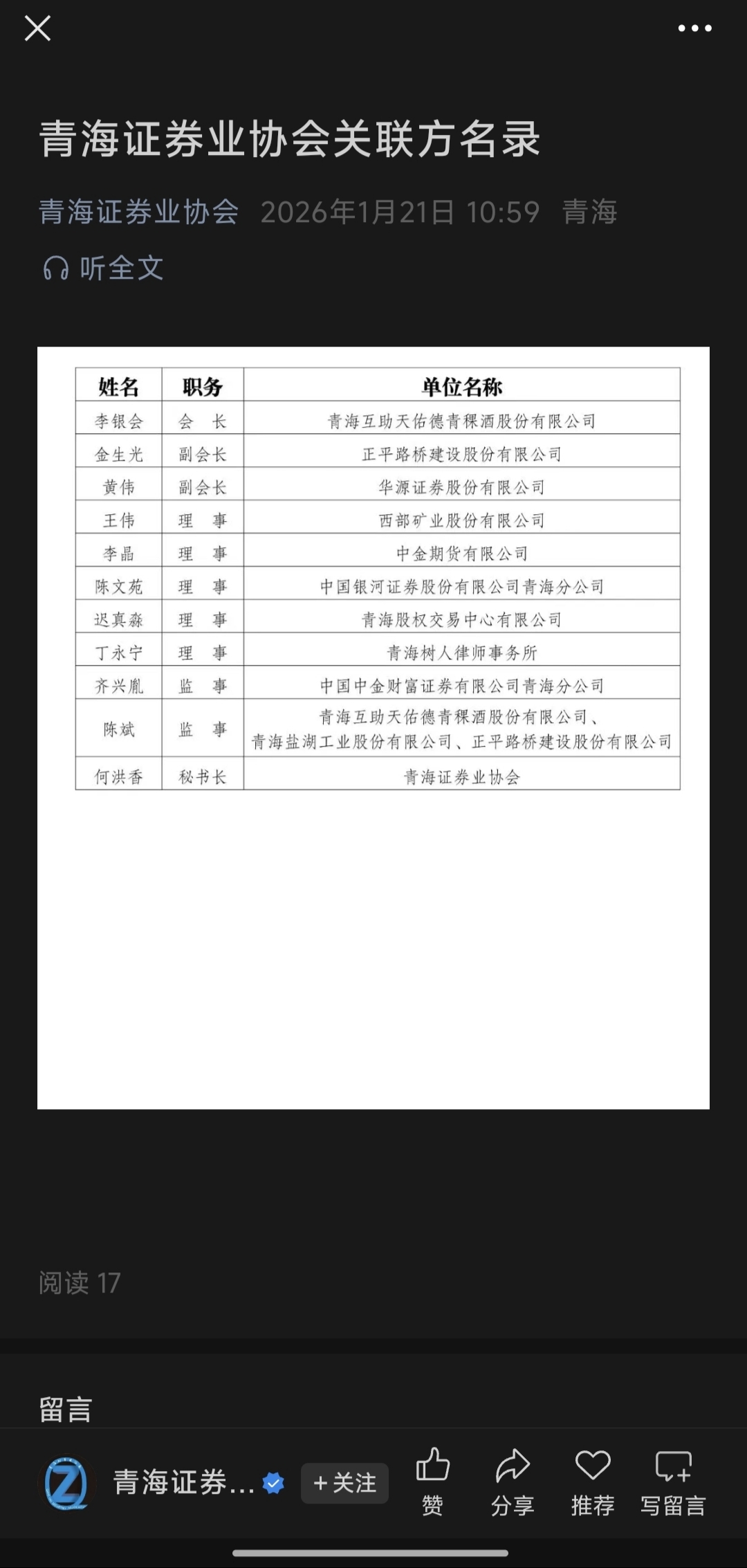 青海证券业协会关联方名录

青海证券业协会 2026年1月21日 10:59 青海

听全文

| 姓名 | 职务 | 单位名称 |
|---|---|---|
| 李银会 | 会 长 | 青海互助天佑德青稞酒股份有限公司 |
| 金生光 | 副会长 | 正平路桥建设股份有限公司 |
| 黄伟 | 副会长 | 华源证券股份有限公司 |
| 王伟 | 理 事 | 西部矿业股份有限公司 |
| 李晶 | 理 事 | 中金期货有限公司 |
| 陈文苑 | 理 事 | 中国银河证券股份有限公司青海分公司 |
| 迟真淼 | 理 事 | 青海股权交易中心有限公司 |
| 丁永宁 | 理 事 | 青海树人律师事务所 |
| 齐兴胤 | 监 事 | 中国中金财富证券有限公司青海分公司 |
| 陈斌 | 监 事 | 青海互助天佑德青稞酒股份有限公司、青海盐湖工业股份有限公司、正平路桥建设股份有限公司 |
| 何洪香 | 秘书长 | 青海证券业协会 |

阅读 17

留言

青海证券... +关注 赞 分享 推荐 写留言